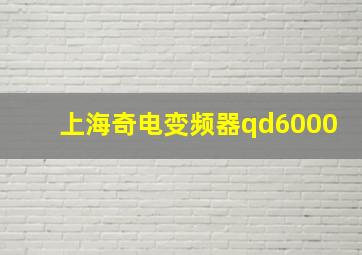 上海奇电变频器qd6000